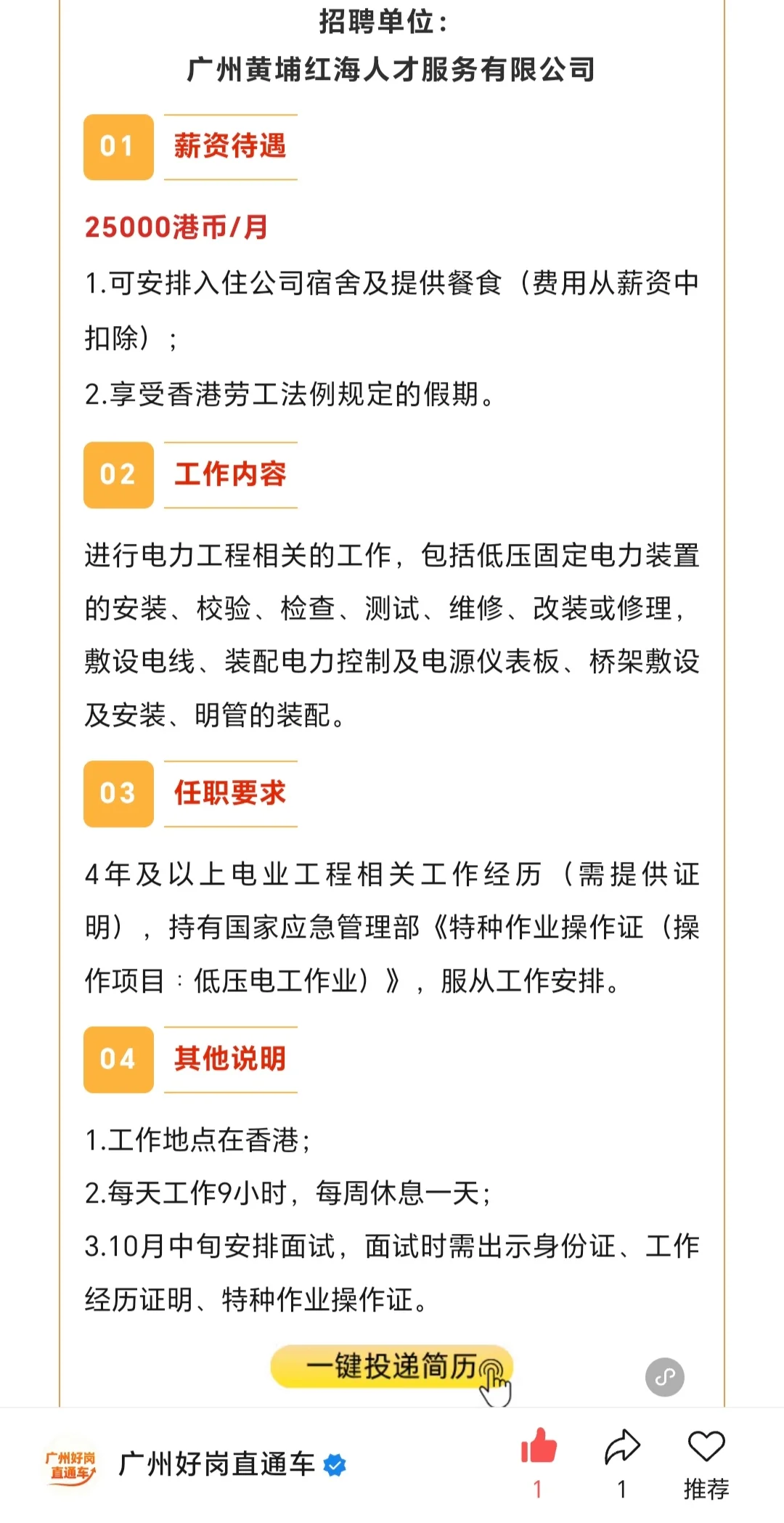 招聘单位：
广州黄埔红海人才服务有限公司

01 薪资待遇

25000港币/月

1.可安排入住公司宿舍及提供餐食（费用从薪资中扣除）；

2.享受香港劳工法例规定的假期。

02 工作内容

进行电力工程相关的工作，包括低压固定电力装置的安装、校验、检查、测试、维修、改装或修理，敷设电线、装配电力控制及电源仪表板、桥架敷设及安装、明管的装配。

03 任职要求

4年及以上电业工程相关工作经历（需提供证明），持有国家应急管理部《特种作业操作证（操作项目：低压电工作业）》，服从工作安排。

04 其他说明

1.工作地点在香港；

2.每天工作9小时，每周休息一天；

3.10月中旬安排面试，面试时需出示身份证、工作经历证明、特种作业操作证。

一键投递简历

广州好岗直通车

广州好岗直通车

1

1

推荐